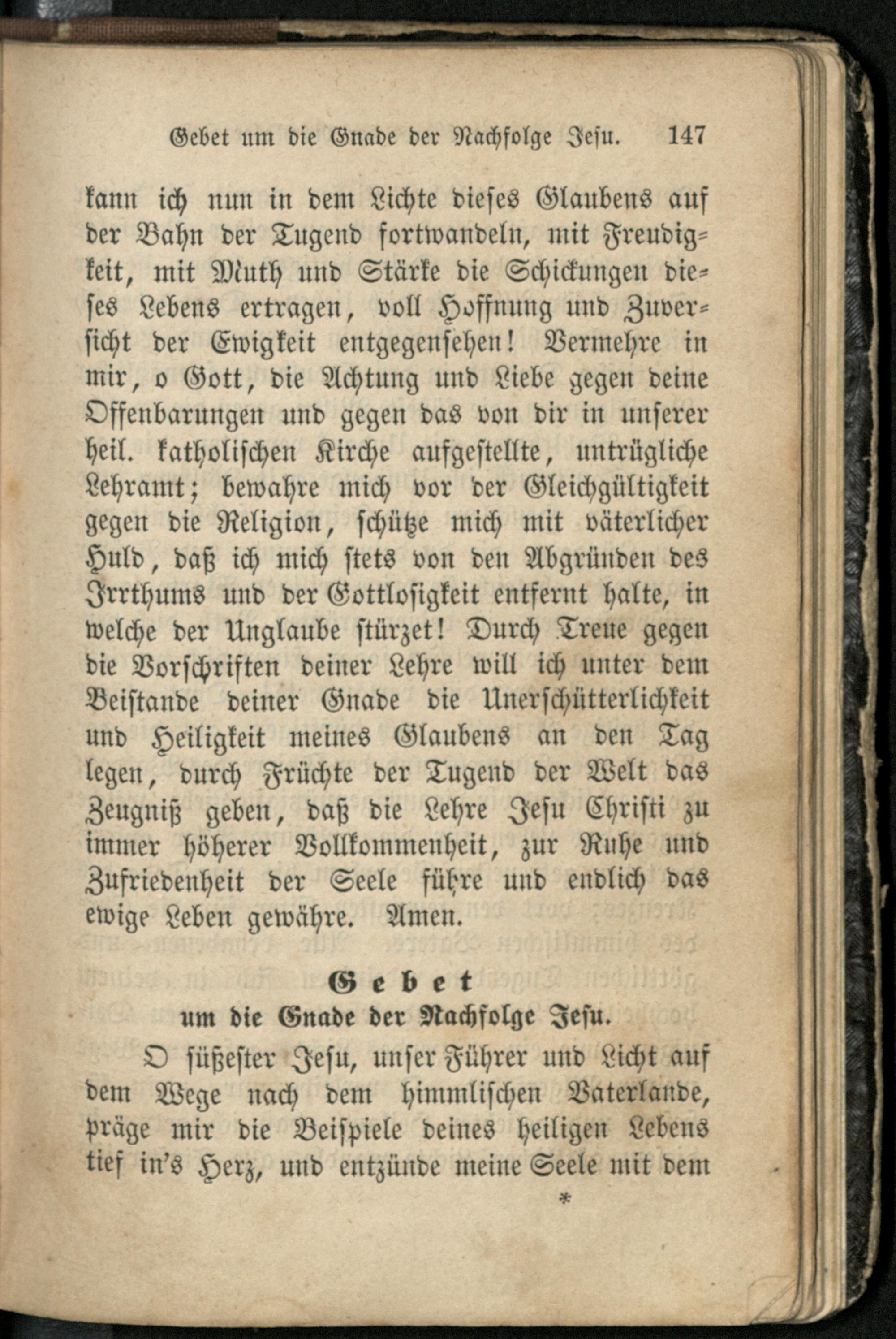 Gebet um die Gnade der Nachfolge Jesu. 147

kann ich nun in dem Lichte dieses Glaubens auf der Bahn der Tugend fortwandeln, mit Freudigkeit, mit Muth und Stärke die Schickungen dieses Lebens ertragen, voll Hoffnung und Zuversicht der Ewigkeit entgegensehen! Vermehre in mir, o Gott, die Achtung und Liebe gegen deine Offenbarungen und gegen das von dir in unserer heil. katholischen Kirche aufgestellte, untrügliche Lehramt; bewahre mich vor der Gleichgültigkeit gegen die Religion, schütze mich mit väterlicher Huld, daß ich mich stets von den Abgründen des Irrthums und der Gottlosigkeit entfernt halte, in welche der Unglaube stürzet! Durch Treue gegen die Vorschriften deiner Lehre will ich unter dem Beistande deiner Gnade die Unerschütterlichkeit und Heiligkeit meines Glaubens an den Tag legen, durch Früchte der Tugend der Welt das Zeugniß geben, daß die Lehre Jesu Christi zu immer höherer Vollkommenheit, zur Ruhe und Zufriedenheit der Seele führe und endlich das ewige Leben gewähre. Amen.

Gebet
um die Gnade der Nachfolge Jesu.

O süßester Jesu, unser Führer und Licht auf dem Wege nach dem himmlischen Vaterlande, präge mir die Beispiele deines heiligen Lebens tief in's Herz, und entzünde meine Seele mit dem

*